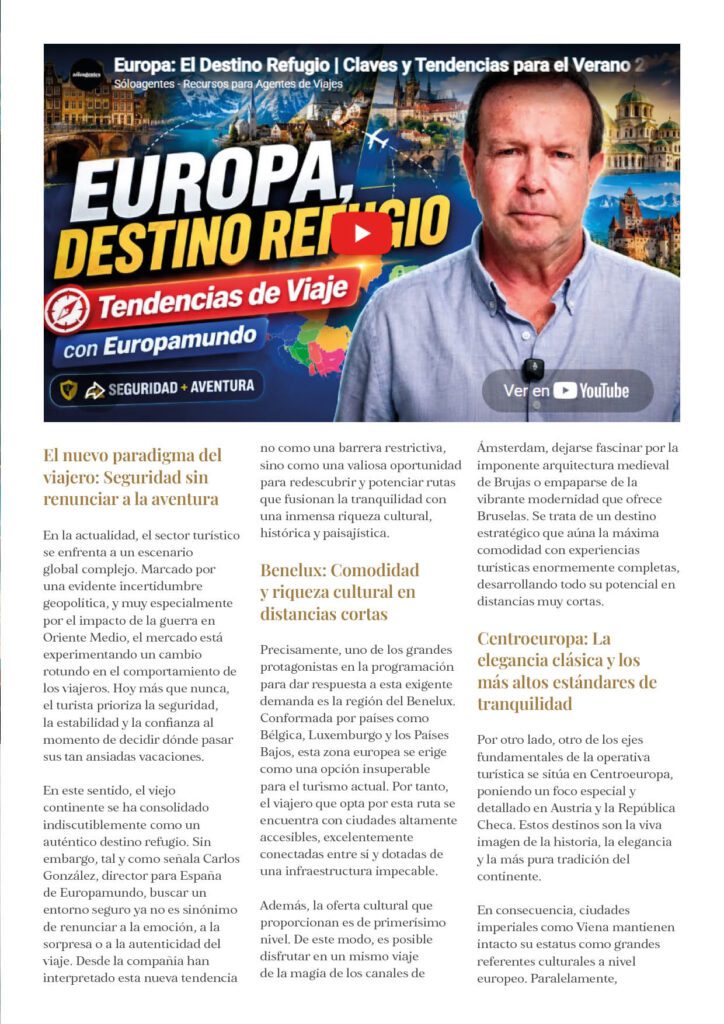 sóloagentes

Europa: El Destino Refugio | Claves y Tendencias para el Verano 2

Sóloagentes - Recursos para Agentes de Viajes

EUROPA, DESTINO REFUGIO

Tendencias de Viaje

con Europamundo

SEGURIDAD + AVENTURA

Ver en YouTube

El nuevo paradigma del viajero: Seguridad sin renunciar a la aventura

En la actualidad, el sector turístico se enfrenta a un escenario global complejo. Marcado por una evidente incertidumbre geopolítica, y muy especialmente por el impacto de la guerra en Oriente Medio, el mercado está experimentando un cambio rotundo en el comportamiento de los viajeros. Hoy más que nunca, el turista prioriza la seguridad, la estabilidad y la confianza al momento de decidir dónde pasar sus tan ansiadas vacaciones.

En este sentido, el viejo continente se ha consolidado indiscutiblemente como un auténtico destino refugio. Sin embargo, tal y como señala Carlos González, director para España de Europamundo, buscar un entorno seguro ya no es sinónimo de renunciar a la emoción, a la sorpresa o a la autenticidad del viaje. Desde la compañía han interpretado esta nueva tendencia no como una barrera restrictiva, sino como una valiosa oportunidad para redescubrir y potenciar rutas que fusionan la tranquilidad con una inmensa riqueza cultural, histórica y paisajística.

Benelux: Comodidad y riqueza cultural en distancias cortas

Precisamente, uno de los grandes protagonistas en la programación para dar respuesta a esta exigente demanda es la región del Benelux. Conformada por países como Bélgica, Luxemburgo y los Países Bajos, esta zona europea se erige como una opción insuperable para el turismo actual. Por tanto, el viajero que opta por esta ruta se encuentra con ciudades altamente accesibles, excelentemente conectadas entre sí y dotadas de una infraestructura impecable.

Además, la oferta cultural que proporcionan es de primerísimo nivel. De este modo, es posible disfrutar en un mismo viaje de la magia de los canales de Ámsterdam, dejarse fascinar por la imponente arquitectura medieval de Brujas o empaparse de la vibrante modernidad que ofrece Bruselas. Se trata de un destino estratégico que aúna la máxima comodidad con experiencias turísticas enormemente completas, desarrollando todo su potencial en distancias muy cortas.

Centroeuropa: La elegancia clásica y los más altos estándares de tranquilidad

Por otro lado, otro de los ejes fundamentales de la operativa turística se sitúa en Centroeuropa, poniendo un foco especial y detallado en Austria y la República Checa. Estos destinos son la viva imagen de la historia, la elegancia y la más pura tradición del continente.

En consecuencia, ciudades imperiales como Viena mantienen intacto su estatus como grandes referentes culturales a nivel europeo. Paralelamente,